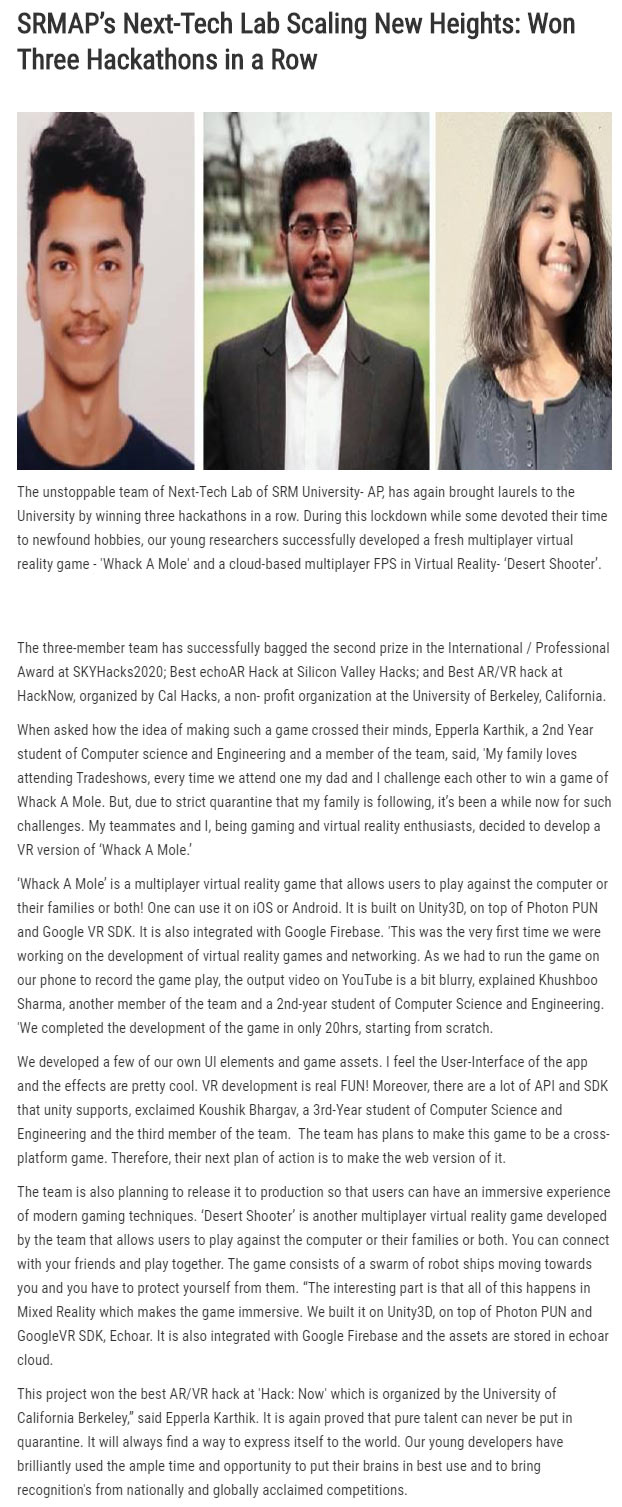 SRMAP's Next-Tech Lab Scaling New Heights: Won Three Hackathons in a Row

The unstoppable team of Next-Tech Lab of SRM University- AP, has again brought laurels to the University by winning three hackathons in a row. During this lockdown while some devoted their time to newfound hobbies, our young researchers successfully developed a fresh multiplayer virtual reality game - 'Whack A Mole' and a cloud-based multiplayer FPS in Virtual Reality- 'Desert Shooter'.

The three-member team has successfully bagged the second prize in the International / Professional Award at SKYHacks2020; Best echoAR Hack at Silicon Valley Hacks; and Best AR/VR hack at HackNow, organized by Cal Hacks, a non- profit organization at the University of Berkeley, California.

When asked how the idea of making such a game crossed their minds, Epperla Karthik, a 2nd Year student of Computer science and Engineering and a member of the team, said, 'My family loves attending Tradeshows, every time we attend one my dad and I challenge each other to win a game of Whack A Mole. But, due to strict quarantine that my family is following, it's been a while now for such challenges. My teammates and I, being gaming and virtual reality enthusiasts, decided to develop a VR version of 'Whack A Mole.'

'Whack A Mole' is a multiplayer virtual reality game that allows users to play against the computer or their families or both! One can use it on iOS or Android. It is built on Unity3D, on top of Photon PUN and Google VR SDK. It is also integrated with Google Firebase. 'This was the very first time we were working on the development of virtual reality games and networking. As we had to run the game on our phone to record the game play, the output video on YouTube is a bit blurry, explained Khushboo Sharma, another member of the team and a 2nd-year student of Computer Science and Engineering. 'We completed the development of the game in only 20hrs, starting from scratch.

We developed a few of our own UI elements and game assets. I feel the User-Interface of the app and the effects are pretty cool. VR development is real FUN! Moreover, there are a lot of API and SDK that unity supports, exclaimed Koushik Bhargav, a 3rd-Year student of Computer Science and Engineering and the third member of the team. The team has plans to make this game to be a cross-platform game. Therefore, their next plan of action is to make the web version of it.

The team is also planning to release it to production so that users can have an immersive experience of modern gaming techniques. 'Desert Shooter' is another multiplayer virtual reality game developed by the team that allows users to play against the computer or their families or both. You can connect with your friends and play together. The game consists of a swarm of robot ships moving towards you and you have to protect yourself from them. "The interesting part is that all of this happens in Mixed Reality which makes the game immersive. We built it on Unity3D, on top of Photon PUN and GoogleVR SDK, Echoar. It is also integrated with Google Firebase and the assets are stored in echoar cloud.

This project won the best AR/VR hack at 'Hack: Now' which is organized by the University of California Berkeley," said Epperla Karthik. It is again proved that pure talent can never be put in quarantine. It will always find a way to express itself to the world. Our young developers have brilliantly used the ample time and opportunity to put their brains in best use and to bring recognition's from nationally and globally acclaimed competitions.